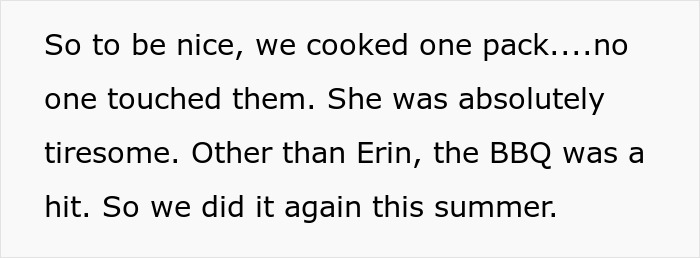 So to be nice, we cooked one pack....no one touched them. She was absolutely tiresome. Other than Erin, the BBQ was a hit. So we did it again this summer.